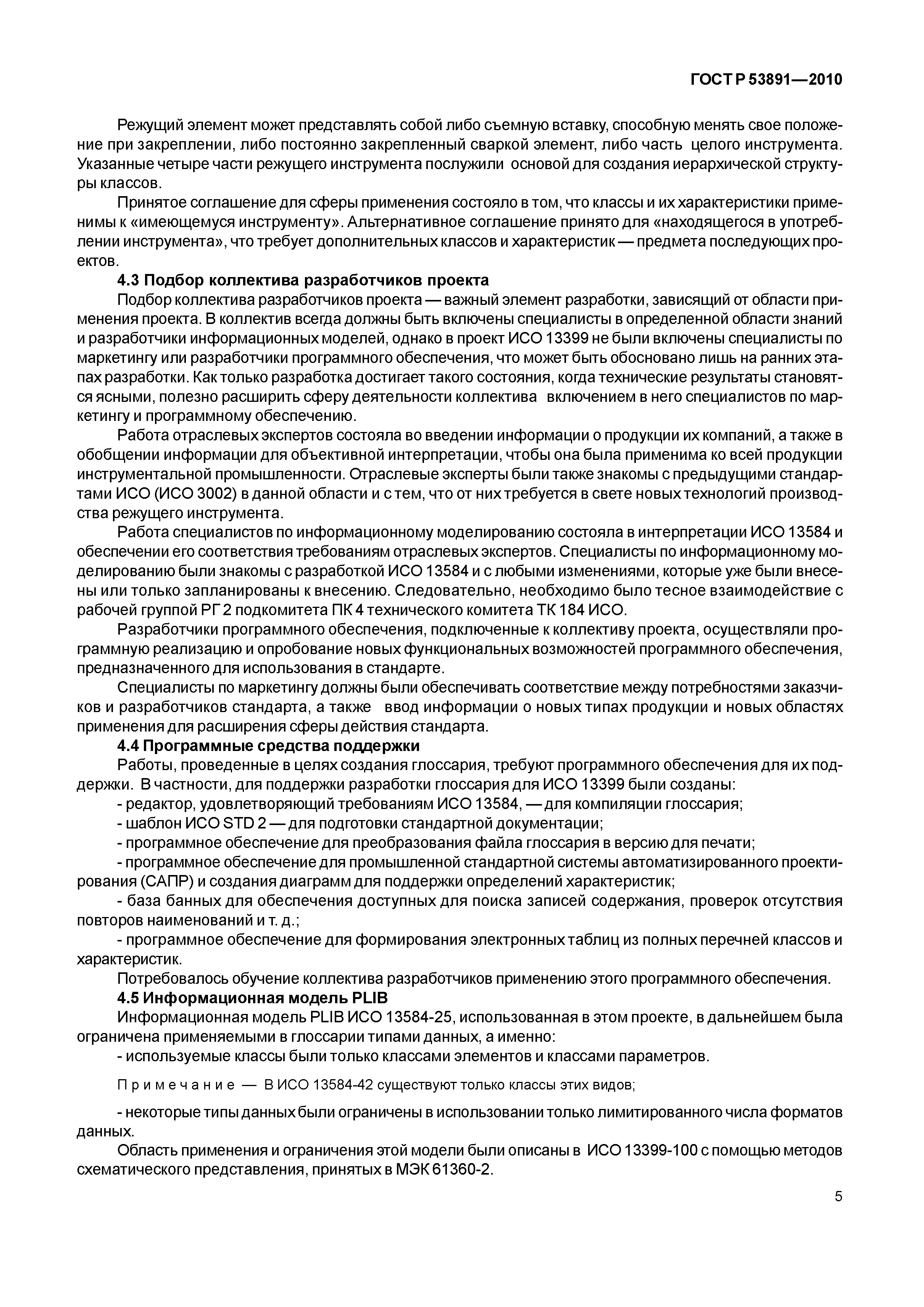 ГОСТ Р 53891—2010

Режущий элемент может представлять собой либо съемную вставку, способную менять свое положение при закреплении, либо постоянно закрепленный сваркой элемент, либо часть целого инструмента. Указанные четыре части режущего инструмента послужили основой для создания иерархической структуры классов.

Принятое соглашение для сферы применения состояло в том, что классы и их характеристики применимы к «имеющемуся инструменту». Альтернативное соглашение принято для «находящегося в употреблении инструмента», что требует дополнительных классов и характеристик — предмета последующих проектов.

4.3 Подбор коллектива разработчиков проекта

Подбор коллектива разработчиков проекта — важный элемент разработки, зависящий от области применения проекта. В коллектив всегда должны быть включены специалисты в определенной области знаний и разработчики информационных моделей, однако в проект ИСО 13399 не были включены специалисты по маркетингу или разработчики программного обеспечения, что может быть обосновано лишь на ранних этапах разработки. Как только разработка достигает такого состояния, когда технические результаты становятся ясными, полезно расширить сферу деятельности коллектива включением в него специалистов по маркетингу и программному обеспечению.

Работа отраслевых экспертов состояла во введении информации о продукции их компаний, а также в обобщении информации для объективной интерпретации, чтобы она была применима ко всей продукции инструментальной промышленности. Отраслевые эксперты были также знакомы с предыдущими стандартами ИСО (ИСО 3002) в данной области и с тем, что от них требуется в свете новых технологий производства режущего инструмента.

Работа специалистов по информационному моделированию состояла в интерпретации ИСО 13584 и обеспечении его соответствия требованиям отраслевых экспертов. Специалисты по информационному моделированию были знакомы с разработкой ИСО 13584 и с любыми изменениями, которые уже были внесены или только запланированы к внесению. Следовательно, необходимо было тесное взаимодействие с рабочей группой РГ 2 подкомитета ПК 4 технического комитета ТК 184 ИСО.

Разработчики программного обеспечения, подключенные к коллективу проекта, осуществляли программную реализацию и опробование новых функциональных возможностей программного обеспечения, предназначенного для использования в стандарте.

Специалисты по маркетингу должны были обеспечивать соответствие между потребностями заказчиков и разработчиков стандарта, а также ввод информации о новых типах продукции и новых областях применения для расширения сферы действия стандарта.

4.4 Программные средства поддержки

Работы, проведенные в целях создания глоссария, требуют программного обеспечения для их поддержки. В частности, для поддержки разработки глоссария для ИСО 13399 были созданы:

- редактор, удовлетворяющий требованиям ИСО 13584, — для компиляции глоссария;

- шаблон ИСО STD 2 — для подготовки стандартной документации;

- программное обеспечение для преобразования файла глоссария в версию для печати;

- программное обеспечение для промышленной стандартной системы автоматизированного проектирования (САПР) и создания диаграмм для поддержки определений характеристик;

- база банных для обеспечения доступных для поиска записей содержания, проверок отсутствия повторов наименований и т. д.;

- программное обеспечение для формирования электронных таблиц из полных перечней классов и характеристик.

Потребовалось обучение коллектива разработчиков применению этого программного обеспечения.

4.5 Информационная модель PLIB

Информационная модель PLIB ИСО 13584-25, использованная в этом проекте, в дальнейшем была ограничена применяемыми в глоссарии типами данных, а именно:

- используемые классы были только классами элементов и классами параметров.

Примечание — В ИСО 13584-42 существуют только классы этих видов;

- некоторые типы данных были ограничены в использовании только лимитированного числа форматов данных.

Область применения и ограничения этой модели были описаны в ИСО 13399-100 с помощью методов схематического представления, принятых в МЭК 61360-2.

5